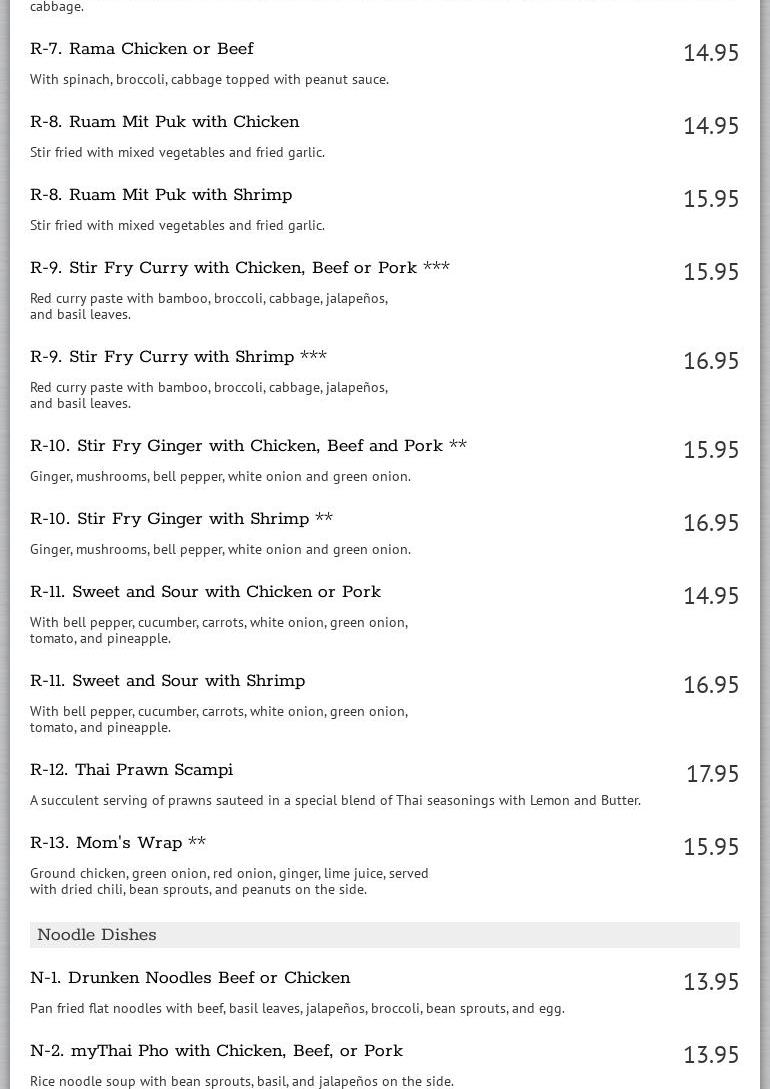 cabbage.

R-7. Rama Chicken or Beef
14.95
With spinach, broccoli, cabbage topped with peanut sauce.

R-8. Ruam Mit Puk with Chicken
14.95
Stir fried with mixed vegetables and fried garlic.

R-8. Ruam Mit Puk with Shrimp
15.95
Stir fried with mixed vegetables and fried garlic.

R-9. Stir Fry Curry with Chicken, Beef or Pork ***
15.95
Red curry paste with bamboo, broccoli, cabbage, jalapeños, and basil leaves.

R-9. Stir Fry Curry with Shrimp ***
16.95
Red curry paste with bamboo, broccoli, cabbage, jalapeños, and basil leaves.

R-10. Stir Fry Ginger with Chicken, Beef and Pork **
15.95
Ginger, mushrooms, bell pepper, white onion and green onion.

R-10. Stir Fry Ginger with Shrimp **
16.95
Ginger, mushrooms, bell pepper, white onion and green onion.

R-11. Sweet and Sour with Chicken or Pork
14.95
With bell pepper, cucumber, carrots, white onion, green onion, tomato, and pineapple.

R-11. Sweet and Sour with Shrimp
16.95
With bell pepper, cucumber, carrots, white onion, green onion, tomato, and pineapple.

R-12. Thai Prawn Scampi
17.95
A succulent serving of prawns sauteed in a special blend of Thai seasonings with Lemon and Butter.

R-13. Mom's Wrap **
15.95
Ground chicken, green onion, red onion, ginger, lime juice, served with dried chili, bean sprouts, and peanuts on the side.

Noodle Dishes

N-1. Drunken Noodles Beef or Chicken
13.95
Pan fried flat noodles with beef, basil leaves, jalapeños, broccoli, bean sprouts, and egg.

N-2. myThai Pho with Chicken, Beef, or Pork
13.95
Rice noodle soup with bean sprouts, basil, and jalapeños on the side.